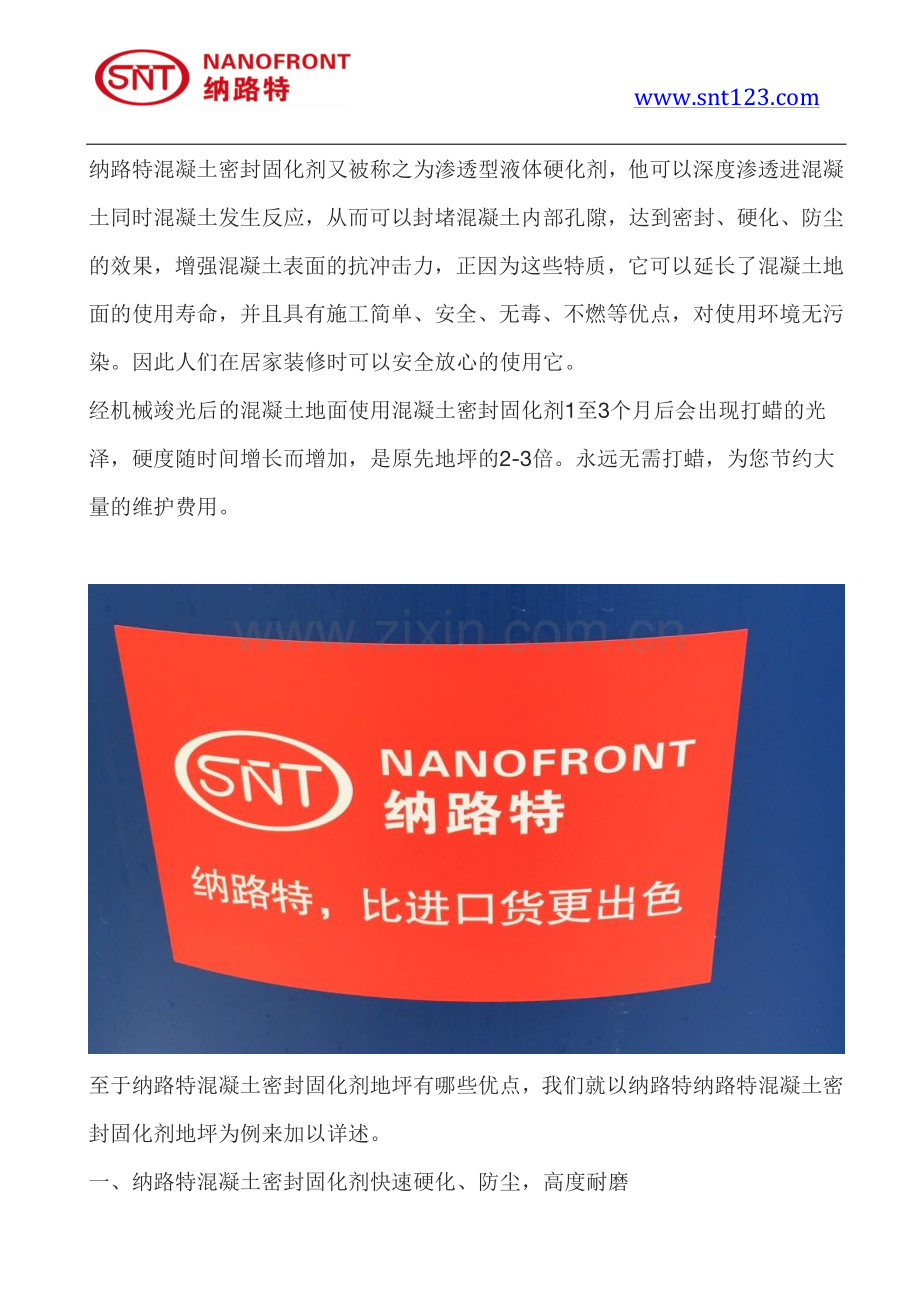 SNT NANOFRONT 纳路特

www.snt123.com

纳路特混凝土密封固化剂又被称之为渗透型液体硬化剂，他可以深度渗透进混凝土同时混凝土发生反应，从而可以封堵混凝土内部孔隙，达到密封、硬化、防尘的效果，增强混凝土表面的抗冲击力，正因为这些特质，它可以延长了混凝土地面的使用寿命，并且具有施工简单、安全、无毒、不燃等优点，对使用环境无污染。因此人们在居家装修时可以安全放心的使用它。

经机械竣光后的混凝土地面使用混凝土密封固化剂1至3个月后会出现打蜡的光泽，硬度随时间增长而增加，是原先地坪的2-3倍。永远无需打蜡，为您节约大量的维护费用。

SNT NANOFRONT
纳路特

纳路特，比进口货更出色

至于纳路特混凝土密封固化剂地坪有哪些优点，我们就以纳路特纳路特混凝土密封固化剂地坪为例来加以详述。

一、纳路特混凝土密封固化剂快速硬化、防尘，高度耐磨

www.zixin.com.cn